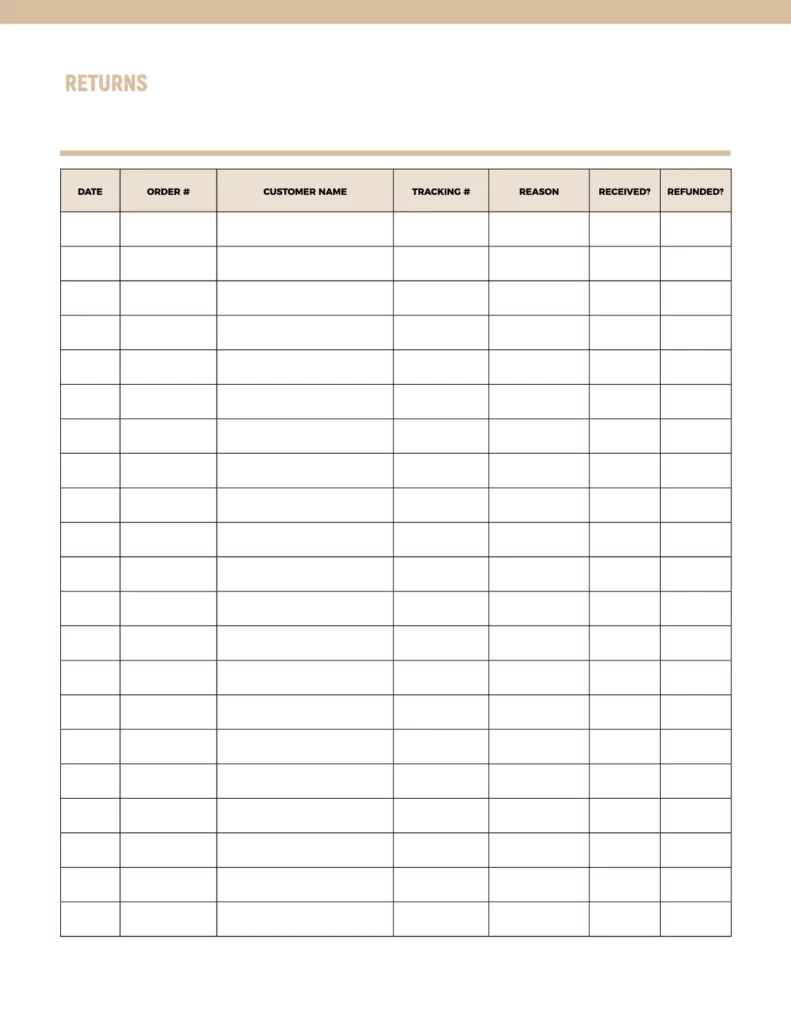 RETURNS

| DATE | ORDER # | CUSTOMER NAME | TRACKING # | REASON | RECEIVED? | REFUNDED? |
|---|---|---|---|---|---|---|
| | | | | | | |
| | | | | | | |
| | | | | | | |
| | | | | | | |
| | | | | | | |
| | | | | | | |
| | | | | | | |
| | | | | | | |
| | | | | | | |
| | | | | | | |
| | | | | | | |
| | | | | | | |
| | | | | | | |
| | | | | | | |
| | | | | | | |
| | | | | | | |
| | | | | | | |
| | | | | | | |
| | | | | | | |
| | | | | | | |
| | | | | | | |